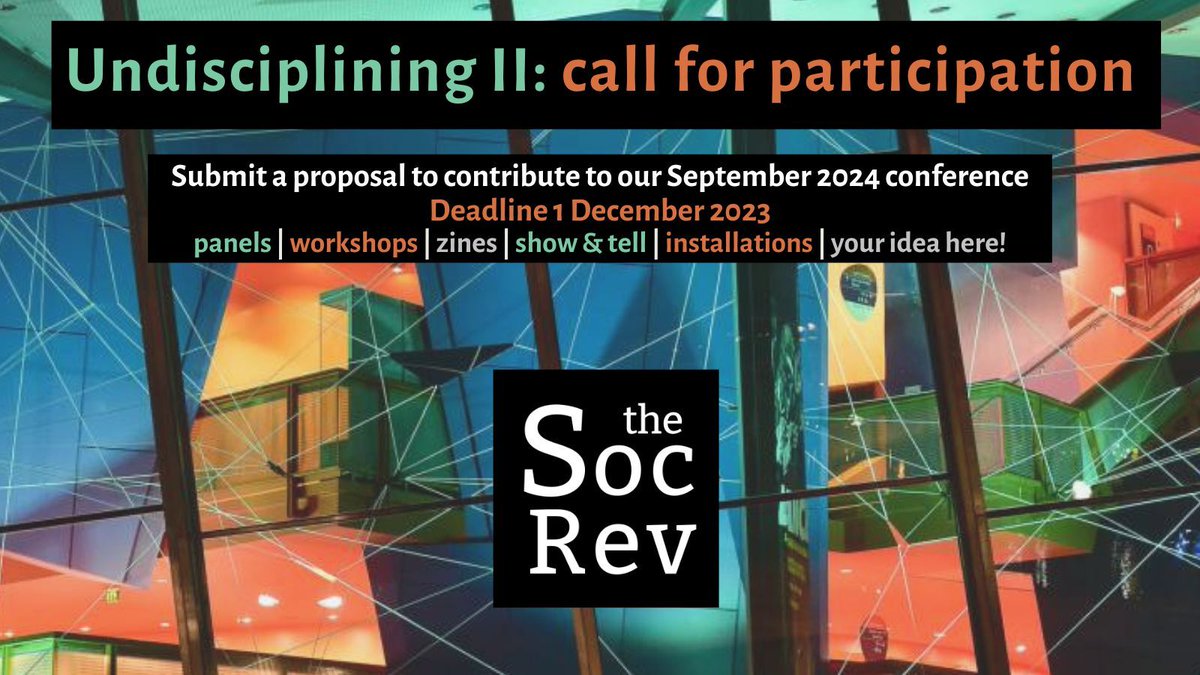 Undisciplining II: call for participation

Submit a proposal to contribute to our September 2024 conference
Deadline 1 December 2023
panels | workshops | zines | show & tell | installations | your idea here!

the Soc Rev